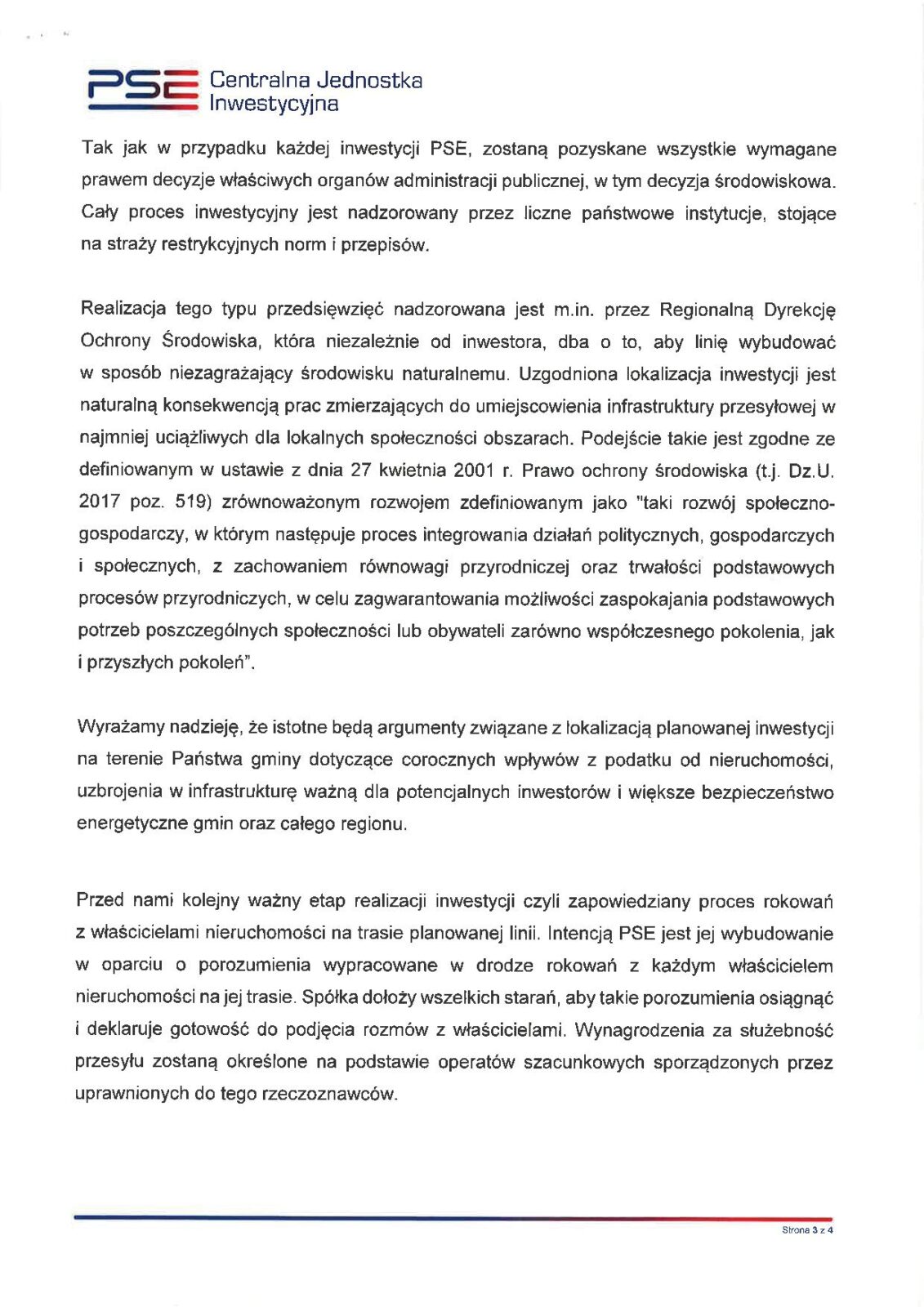 PSE Centralna Jednostka Inwestycyjna

Tak jak w przypadku każdej inwestycji PSE, zostaną pozyskane wszystkie wymagane prawem decyzje właściwych organów administracji publicznej, w tym decyzja środowiskowa. Cały proces inwestycyjny jest nadzorowany przez liczne państwowe instytucje, stojące na straży restrykcyjnych norm i przepisów.

Realizacja tego typu przedsięwzięć nadzorowana jest m.in. przez Regionalną Dyrekcję Ochrony Środowiska, która niezależnie od inwestora, dba o to, aby linię wybudować w sposób niezagrażający środowisku naturalnemu. Uzgodniona lokalizacja inwestycji jest naturalną konsekwencją prac zmierzających do umiejscowienia infrastruktury przesyłowej w najmniej uciążliwych dla lokalnych społeczności obszarach. Podejście takie jest zgodne ze definiowanym w ustawie z dnia 27 kwietnia 2001 r. Prawo ochrony środowiska (t.j. Dz.U. 2017 poz. 519) zrównoważonym rozwojem zdefiniowanym jako "taki rozwój społeczno-gospodarczy, w którym następuje proces integrowania działań politycznych, gospodarczych i społecznych, z zachowaniem równowagi przyrodniczej oraz trwałości podstawowych procesów przyrodniczych, w celu zagwarantowania możliwości zaspokajania podstawowych potrzeb poszczególnych społeczności lub obywateli zarówno współczesnego pokolenia, jak i przyszłych pokoleń".

Wyrażamy nadzieję, że istotne będą argumenty związane z lokalizacją planowanej inwestycji na terenie Państwa gminy dotyczące corocznych wpływów z podatku od nieruchomości, uzbrojenia w infrastrukturę ważną dla potencjalnych inwestorów i większe bezpieczeństwo energetyczne gmin oraz całego regionu.

Przed nami kolejny ważny etap realizacji inwestycji czyli zapowiedziany proces rokowań z właścicielami nieruchomości na trasie planowanej linii. Intencją PSE jest jej wybudowanie w oparciu o porozumienia wypracowane w drodze rokowań z każdym właścicielem nieruchomości na jej trasie. Spółka dołoży wszelkich starań, aby takie porozumienia osiągnąć i deklaruje gotowość do podjęcia rozmów z właścicielami. Wynagrodzenia za służebność przesyłu zostaną określone na podstawie operatów szacunkowych sporządzonych przez uprawnionych do tego rzeczoznawców.

Strona 3 z 4